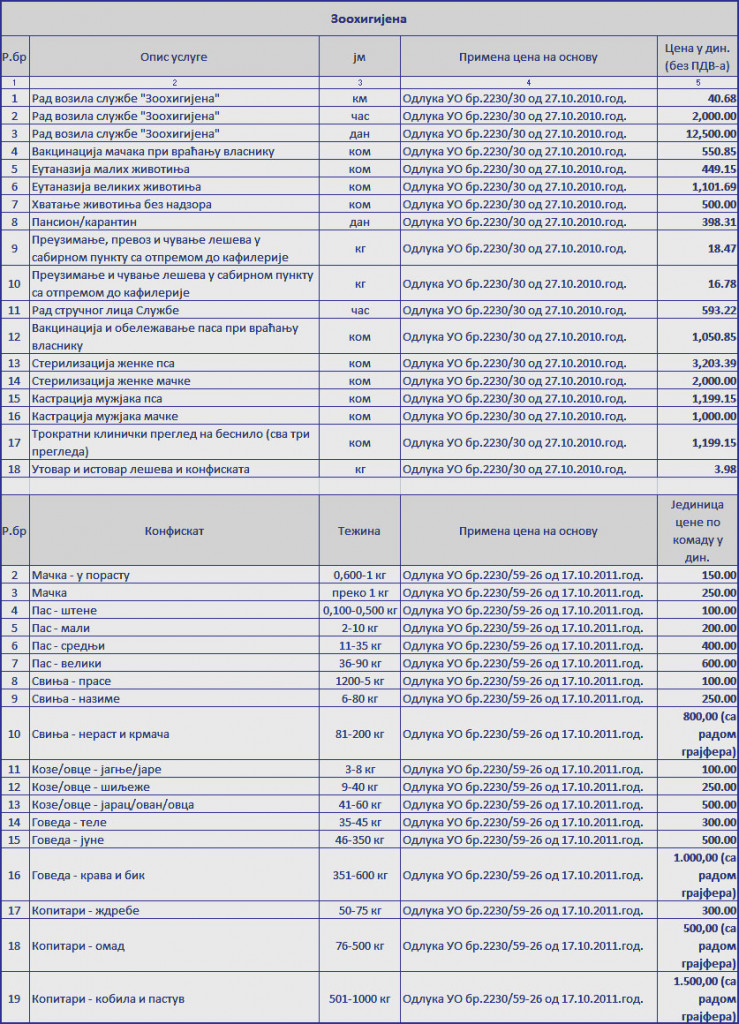 Зоохигијена

| Р.бр | Опис услуге | јм | Примена цена на основу | Цена у дин. (без ПДВ-а) |
|---|---|---|---|---|
| 1 | 2 | 3 | 4 | 5 |
| 1 | Рад возила службе "Зоохигијена" | км | Одлука УО бр.2230/30 од 27.10.2010.год. | 40.68 |
| 2 | Рад возила службе "Зоохигијена" | час | Одлука УО бр.2230/30 од 27.10.2010.год. | 2,000.00 |
| 3 | Рад возила службе "Зоохигијена" | дан | Одлука УО бр.2230/30 од 27.10.2010.год. | 12,500.00 |
| 4 | Вакцинација мачака при враћању власнику | ком | Одлука УО бр.2230/30 од 27.10.2010.год. | 550.85 |
| 5 | Еутаназија малих животиња | ком | Одлука УО бр.2230/30 од 27.10.2010.год. | 449.15 |
| 6 | Еутаназија великих животиња | ком | Одлука УО бр.2230/30 од 27.10.2010.год. | 1,101.69 |
| 7 | Хватање животиња без надзора | ком | Одлука УО бр.2230/30 од 27.10.2010.год. | 500.00 |
| 8 | Пансион/карантин | дан | Одлука УО бр.2230/30 од 27.10.2010.год. | 398.31 |
| 9 | Преузимање, превоз и чување лешева у сабирном пункту са отпремом до кафилерије | кг | Одлука УО бр.2230/30 од 27.10.2010.год. | 18.47 |
| 10 | Преузимање и чување лешева у сабирном пункту са отпремом до кафилерије | кг | Одлука УО бр.2230/30 од 27.10.2010.год. | 16.78 |
| 11 | Рад стручног лица Службе | час | Одлука УО бр.2230/30 од 27.10.2010.год. | 593.22 |
| 12 | Вакцинација и обележавање паса при враћању власнику | ком | Одлука УО бр.2230/30 од 27.10.2010.год. | 1,050.85 |
| 13 | Стерилизација женке пса | ком | Одлука УО бр.2230/30 од 27.10.2010.год. | 3,203.39 |
| 14 | Стерилизација женке мачке | ком | Одлука УО бр.2230/30 од 27.10.2010.год. | 2,000.00 |
| 15 | Кастрација мужјака пса | ком | Одлука УО бр.2230/30 од 27.10.2010.год. | 1,199.15 |
| 16 | Кастрација мужјака мачке | ком | Одлука УО бр.2230/30 од 27.10.2010.год. | 1,000.00 |
| 17 | Трократни клинички преглед на беснило (сва три прегледа) | ком | Одлука УО бр.2230/30 од 27.10.2010.год. | 1,199.15 |
| 18 | Утовар и истовар лешева и конфиската | кг | Одлука УО бр.2230/30 од 27.10.2010.год. | 3.98 |

| Р.бр | Конфискат | Тежина | Примена цена на основу | Јединица цене по комаду у дин. |
|---|---|---|---|---|
| 2 | Мачка - у порасту | 0,600-1 кг | Одлука УО бр.2230/59-26 од 17.10.2011.год. | 150.00 |
| 3 | Мачка | преко 1 кг | Одлука УО бр.2230/59-26 од 17.10.2011.год. | 250.00 |
| 4 | Пас - штене | 0,100-0,500 кг | Одлука УО бр.2230/59-26 од 17.10.2011.год. | 100.00 |
| 5 | Пас - мали | 2-10 кг | Одлука УО бр.2230/59-26 од 17.10.2011.год. | 200.00 |
| 6 | Пас - средњи | 11-35 кг | Одлука УО бр.2230/59-26 од 17.10.2011.год. | 400.00 |
| 7 | Пас - велики | 36-90 кг | Одлука УО бр.2230/59-26 од 17.10.2011.год. | 600.00 |
| 8 | Свиња - прасе | 1200-5 кг | Одлука УО бр.2230/59-26 од 17.10.2011.год. | 100.00 |
| 9 | Свиња - назиме | 6-80 кг | Одлука УО бр.2230/59-26 од 17.10.2011.год. | 250.00 |
| 10 | Свиња - нераст и крмача | 81-200 кг | Одлука УО бр.2230/59-26 од 17.10.2011.год. | 800,00 (са радом грајфера) |
| 11 | Козе/овце - јагње/јаре | 3-8 кг | Одлука УО бр.2230/59-26 од 17.10.2011.год. | 100.00 |
| 12 | Козе/овце - шиљеже | 9-40 кг | Одлука УО бр.2230/59-26 од 17.10.2011.год. | 250.00 |
| 13 | Козе/овце - јарац/ован/овца | 41-60 кг | Одлука УО бр.2230/59-26 од 17.10.2011.год. | 500.00 |
| 14 | Говеда - теле | 35-45 кг | Одлука УО бр.2230/59-26 од 17.10.2011.год. | 300.00 |
| 15 | Говеда - јуне | 46-350 кг | Одлука УО бр.2230/59-26 од 17.10.2011.год. | 500.00 |
| 16 | Говеда - крава и бик | 351-600 кг | Одлука УО бр.2230/59-26 од 17.10.2011.год. | 1.000,00 (са радом грајфера) |
| 17 | Копитари - ждребе | 50-75 кг | Одлука УО бр.2230/59-26 од 17.10.2011.год. | 300.00 |
| 18 | Копитари - омад | 76-500 кг | Одлука УО бр.2230/59-26 од 17.10.2011.год. | 500,00 (са радом грајфера) |
| 19 | Копитари - кобила и пастув | 501-1000 кг | Одлука УО бр.2230/59-26 од 17.10.2011.год. | 1.500,00 (са радом грајфера) |